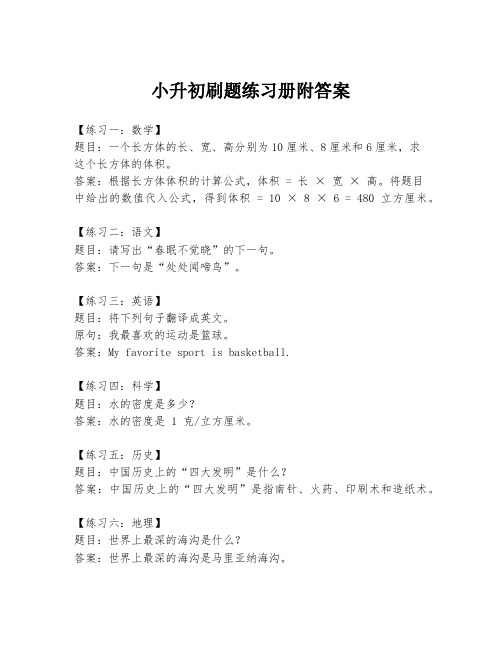 小升初刷题练习册附答案

【练习一：数学】
题目：一个长方体的长、宽、高分别为10厘米、8厘米和6厘米，求这个长方体的体积。
答案：根据长方体体积的计算公式，体积 = 长 × 宽 × 高。将题目中给出的数值代入公式，得到体积 = 10 × 8 × 6 = 480 立方厘米。

【练习二：语文】
题目：请写出“春眠不觉晓”的下一句。
答案：下一句是“处处闻啼鸟”。

【练习三：英语】
题目：将下列句子翻译成英文。
原句：我最喜欢的运动是篮球。
答案：My favorite sport is basketball.

【练习四：科学】
题目：水的密度是多少？
答案：水的密度是 1 克/立方厘米。

【练习五：历史】
题目：中国历史上的“四大发明”是什么？
答案：中国历史上的“四大发明”是指南针、火药、印刷术和造纸术。

【练习六：地理】
题目：世界上最深的海沟是什么？
答案：世界上最深的海沟是马里亚纳海沟。